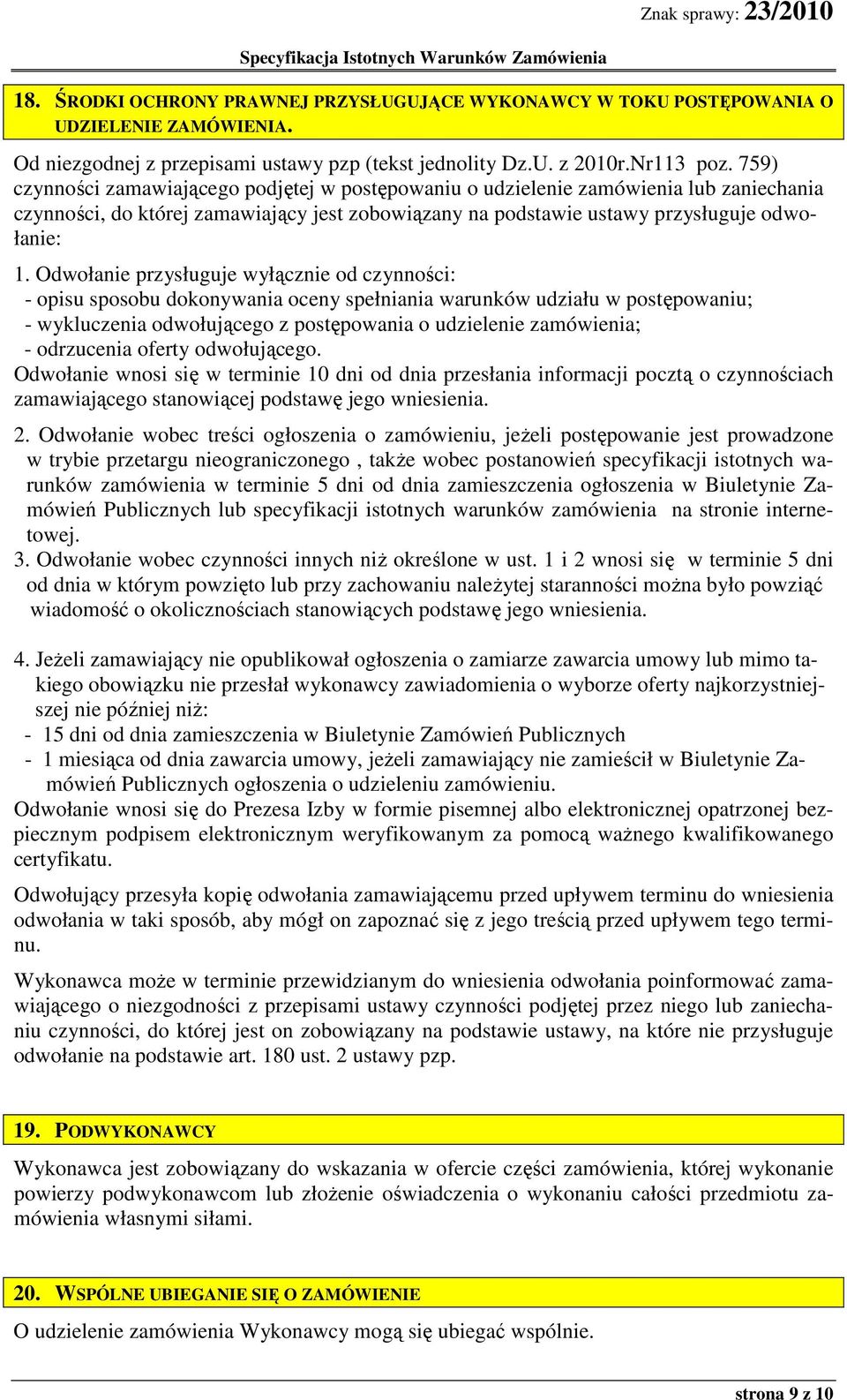 Znak sprawy: 23/2010

Specyfikacja Istotnych Warunków Zamówienia

18. ŚRODKI OCHRONY PRAWNEJ PRZYSŁUGUJĄCE WYKONAWCY W TOKU POSTĘPOWANIA O UDZIELENIE ZAMÓWIENIA.

Od niezgodnej z przepisami ustawy pzp (tekst jednolity Dz.U. z 2010r.Nr113 poz. 759) czynności zamawiającego podjętej w postępowaniu o udzielenie zamówienia lub zaniechania czynności, do której zamawiający jest zobowiązany na podstawie ustawy przysługuje odwołanie:

1. Odwołanie przysługuje wyłącznie od czynności:
- opisu sposobu dokonywania oceny spełniania warunków udziału w postępowaniu;
- wykluczenia odwołującego z postępowania o udzielenie zamówienia;
- odrzucenia oferty odwołującego.
Odwołanie wnosi się w terminie 10 dni od dnia przesłania informacji pocztą o czynnościach zamawiającego stanowiącej podstawę jego wniesienia.

2. Odwołanie wobec treści ogłoszenia o zamówieniu, jeżeli postępowanie jest prowadzone w trybie przetargu nieograniczonego , także wobec postanowień specyfikacji istotnych warunków zamówienia w terminie 5 dni od dnia zamieszczenia ogłoszenia w Biuletynie Zamówień Publicznych lub specyfikacji istotnych warunków zamówienia na stronie internetowej.
3. Odwołanie wobec czynności innych niż określone w ust. 1 i 2 wnosi się w terminie 5 dni od dnia w którym powzięto lub przy zachowaniu należytej staranności można było powziąć wiadomość o okolicznościach stanowiących podstawę jego wniesienia.

4. Jeżeli zamawiający nie opublikował ogłoszenia o zamiarze zawarcia umowy lub mimo takiego obowiązku nie przesłał wykonawcy zawiadomienia o wyborze oferty najkorzystniejszej nie później niż:
- 15 dni od dnia zamieszczenia w Biuletynie Zamówień Publicznych
- 1 miesiąca od dnia zawarcia umowy, jeżeli zamawiający nie zamieścił w Biuletynie Zamówień Publicznych ogłoszenia o udzieleniu zamówieniu.
Odwołanie wnosi się do Prezesa Izby w formie pisemnej albo elektronicznej opatrzonej bezpiecznym podpisem elektronicznym weryfikowanym za pomocą ważnego kwalifikowanego certyfikatu.

Odwołujący przesyła kopię odwołania zamawiającemu przed upływem terminu do wniesienia odwołania w taki sposób, aby mógł on zapoznać się z jego treścią przed upływem tego terminu.

Wykonawca może w terminie przewidzianym do wniesienia odwołania poinformować zamawiającego o niezgodności z przepisami ustawy czynności podjętej przez niego lub zaniechaniu czynności, do której jest on zobowiązany na podstawie ustawy, na które nie przysługuje odwołanie na podstawie art. 180 ust. 2 ustawy pzp.

19. PODWYKONAWCY

Wykonawca jest zobowiązany do wskazania w ofercie części zamówienia, której wykonanie powierzy podwykonawcom lub złożenie oświadczenia o wykonaniu całości przedmiotu zamówienia własnymi siłami.

20. WSPÓLNE UBIEGANIE SIĘ O ZAMÓWIENIE

O udzielenie zamówienia Wykonawcy mogą się ubiegać wspólnie.

strona 9 z 10